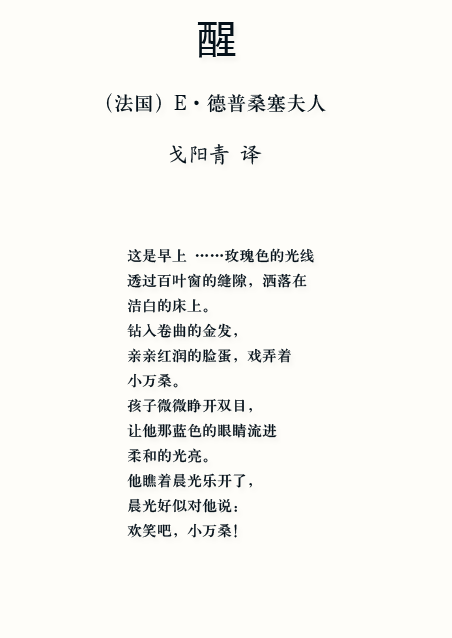 醒

（法国）E·德普桑塞夫人

戈阳青 译

这是早上 ……玫瑰色的光线
透过百叶窗的缝隙，洒落在
洁白的床上。
钻入卷曲的金发，
亲亲红润的脸蛋，戏弄着
小万桑。
孩子微微睁开双目，
让他那蓝色的眼睛流进
柔和的光亮。
他瞧着晨光乐开了，
晨光好似对他说：
欢笑吧，小万桑！